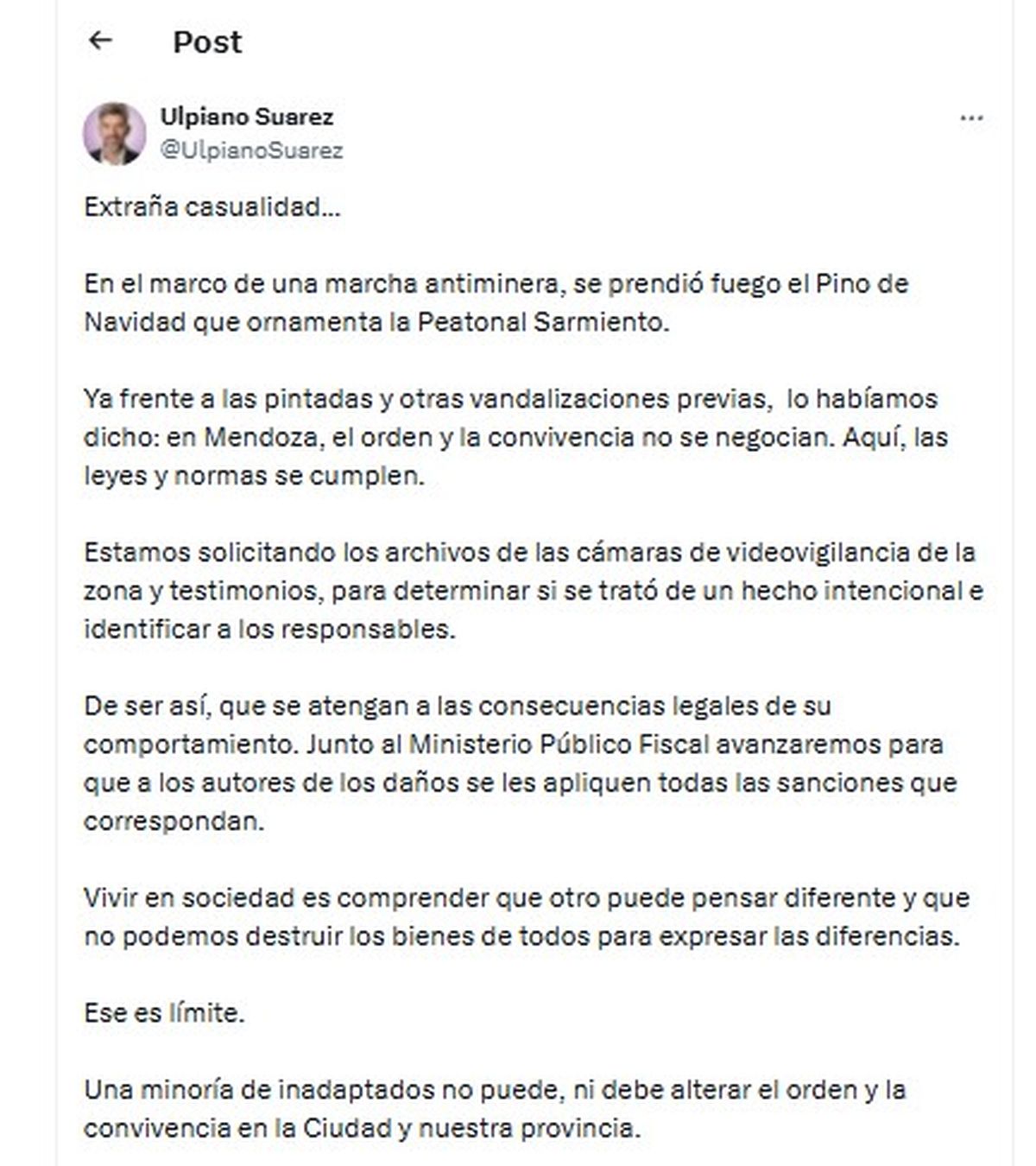 Post

Ulpiano Suarez
@UlpianoSuarez

Extraña casualidad...

En el marco de una marcha antiminera, se prendió fuego el Pino de Navidad que ornamenta la Peatonal Sarmiento.

Ya frente a las pintadas y otras vandalizaciones previas, lo habíamos dicho: en Mendoza, el orden y la convivencia no se negocian. Aquí, las leyes y normas se cumplen.

Estamos solicitando los archivos de las cámaras de videovigilancia de la zona y testimonios, para determinar si se trató de un hecho intencional e identificar a los responsables.

De ser así, que se atengan a las consecuencias legales de su comportamiento. Junto al Ministerio Público Fiscal avanzaremos para que a los autores de los daños se les apliquen todas las sanciones que correspondan.

Vivir en sociedad es comprender que otro puede pensar diferente y que no podemos destruir los bienes de todos para expresar las diferencias.

Ese es límite.

Una minoría de inadaptados no puede, ni debe alterar el orden y la convivencia en la Ciudad y nuestra provincia.